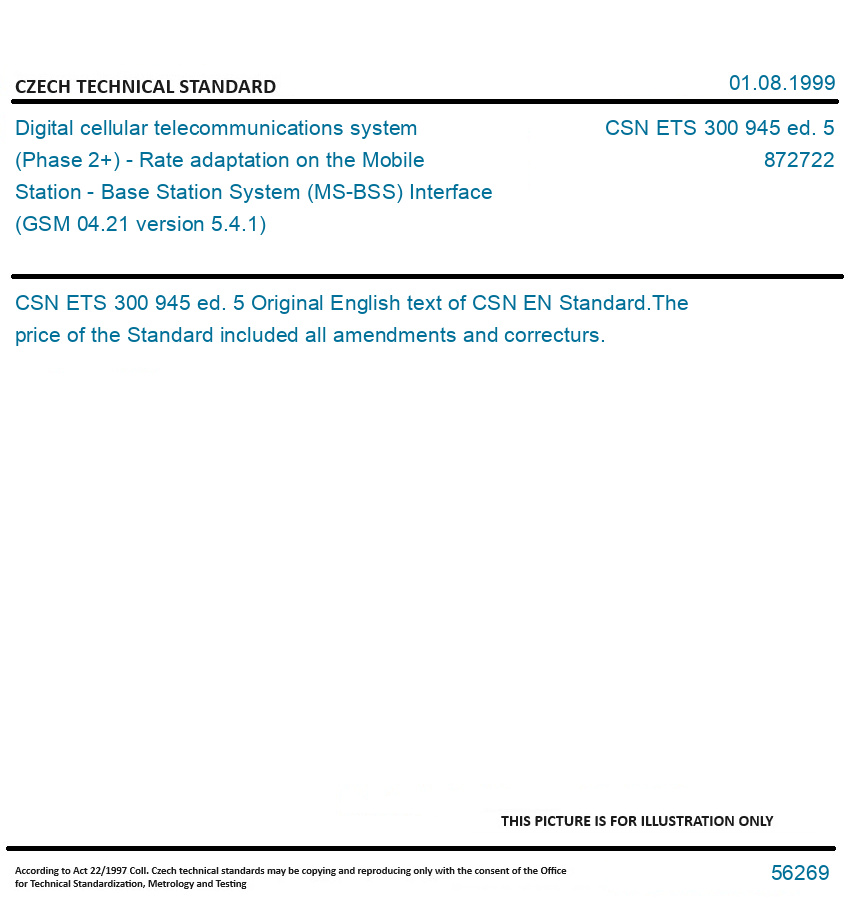 CZECH TECHNICAL STANDARD

01.08.1999

Digital cellular telecommunications system (Phase 2+) - Rate adaptation on the Mobile Station - Base Station System (MS-BSS) Interface (GSM 04.21 version 5.4.1)

CSN ETS 300 945 ed. 5
872722

CSN ETS 300 945 ed. 5 Original English text of CSN EN Standard.The price of the Standard included all amendments and correcturs.

THIS PICTURE IS FOR ILLUSTRATION ONLY

According to Act 22/1997 Coll. Czech technical standards may be copying and reproducing only with the consent of the Office for Technical Standardization, Metrology and Testing

56269